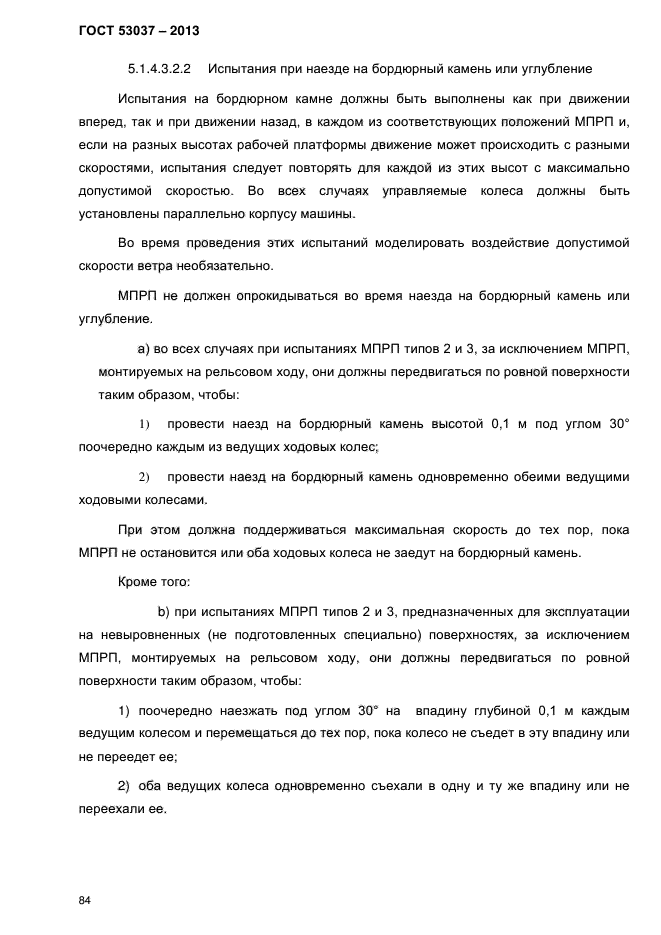 ГОСТ 53037 – 2013

5.1.4.3.2.2 Испытания при наезде на бордюрный камень или углубление

Испытания на бордюрном камне должны быть выполнены как при движении вперед, так и при движении назад, в каждом из соответствующих положений МПРП и, если на разных высотах рабочей платформы движение может происходить с разными скоростями, испытания следует повторять для каждой из этих высот с максимально допустимой скоростью. Во всех случаях управляемые колеса должны быть установлены параллельно корпусу машины.

Во время проведения этих испытаний моделировать воздействие допустимой скорости ветра необязательно.

МПРП не должен опрокидываться во время наезда на бордюрный камень или углубление.

а) во всех случаях при испытаниях МПРП типов 2 и 3, за исключением МПРП, монтируемых на рельсовом ходу, они должны передвигаться по ровной поверхности таким образом, чтобы:

1) провести наезд на бордюрный камень высотой 0,1 м под углом 30° поочередно каждым из ведущих ходовых колес;

2) провести наезд на бордюрный камень одновременно обеими ведущими ходовыми колесами.

При этом должна поддерживаться максимальная скорость до тех пор, пока МПРП не остановится или оба ходовых колеса не заедут на бордюрный камень.

Кроме того:

b) при испытаниях МПРП типов 2 и 3, предназначенных для эксплуатации на невыровненных (не подготовленных специально) поверхностях, за исключением МПРП, монтируемых на рельсовом ходу, они должны передвигаться по ровной поверхности таким образом, чтобы:

1) поочередно наезжать под углом 30° на впадину глубиной 0,1 м каждым ведущим колесом и перемещаться до тех пор, пока колесо не съедет в эту впадину или не переедет ее;

2) оба ведущих колеса одновременно съехали в одну и ту же впадину или не переехали ее.

84